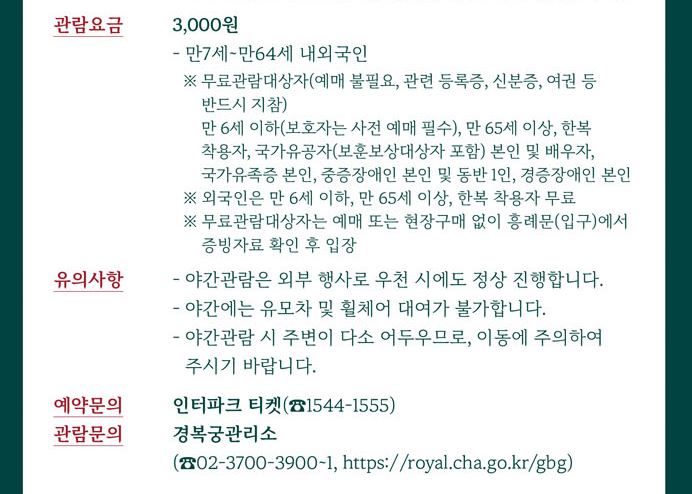 관람요금

3,000원

- 만7세~만64세 내외국인

※ 무료관람대상자(예매 불필요, 관련 등록증, 신분증, 여권 등 반드시 지참)
만 6세 이하(보호자는 사전 예매 필수), 만 65세 이상, 한복 착용자, 국가유공자(보훈보상대상자 포함) 본인 및 배우자, 국가유족증 본인, 중증장애인 본인 및 동반 1인, 경증장애인 본인

※ 외국인은 만 6세 이하, 만 65세 이상, 한복 착용자 무료

※ 무료관람대상자는 예매 또는 현장구매 없이 흥례문(입구)에서 증빙자료 확인 후 입장

유의사항

- 야간관람은 외부 행사로 우천 시에도 정상 진행합니다.

- 야간에는 유모차 및 휠체어 대여가 불가합니다.

- 야간관람 시 주변이 다소 어두우므로, 이동에 주의하여 주시기 바랍니다.

예약문의

인터파크 티켓(☎1544-1555)

관람문의

경복궁관리소

(☎02-3700-3900~1, https://royal.cha.go.kr/gbg)